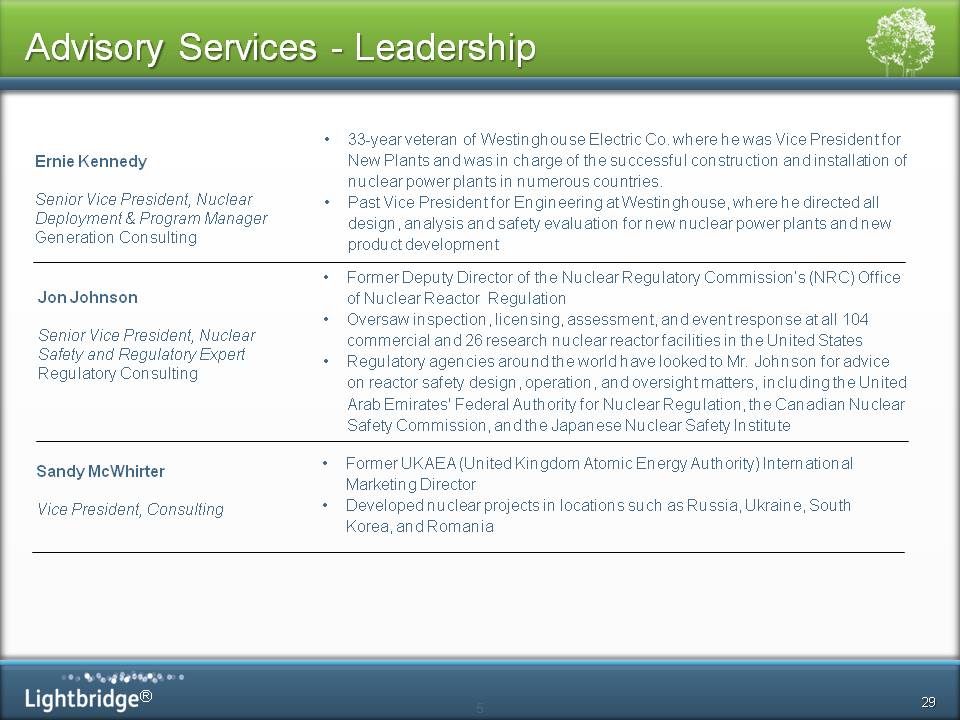 Advisory Services - Leadership

Ernie Kennedy

Senior Vice President, Nuclear Deployment & Program Manager
Generation Consulting

• 33-year veteran of Westinghouse Electric Co. where he was Vice President for New Plants and was in charge of the successful construction and installation of nuclear power plants in numerous countries.
• Past Vice President for Engineering at Westinghouse, where he directed all design, analysis and safety evaluation for new nuclear power plants and new product development

Jon Johnson

Senior Vice President, Nuclear Safety and Regulatory Expert
Regulatory Consulting

• Former Deputy Director of the Nuclear Regulatory Commission's (NRC) Office of Nuclear Reactor Regulation
• Oversaw inspection, licensing, assessment, and event response at all 104 commercial and 26 research nuclear reactor facilities in the United States
• Regulatory agencies around the world have looked to Mr. Johnson for advice on reactor safety design, operation, and oversight matters, including the United Arab Emirates' Federal Authority for Nuclear Regulation, the Canadian Nuclear Safety Commission, and the Japanese Nuclear Safety Institute

Sandy McWhirter

Vice President, Consulting

• Former UKAEA (United Kingdom Atomic Energy Authority) International Marketing Director
• Developed nuclear projects in locations such as Russia, Ukraine, South Korea, and Romania

Lightbridge®

5

29